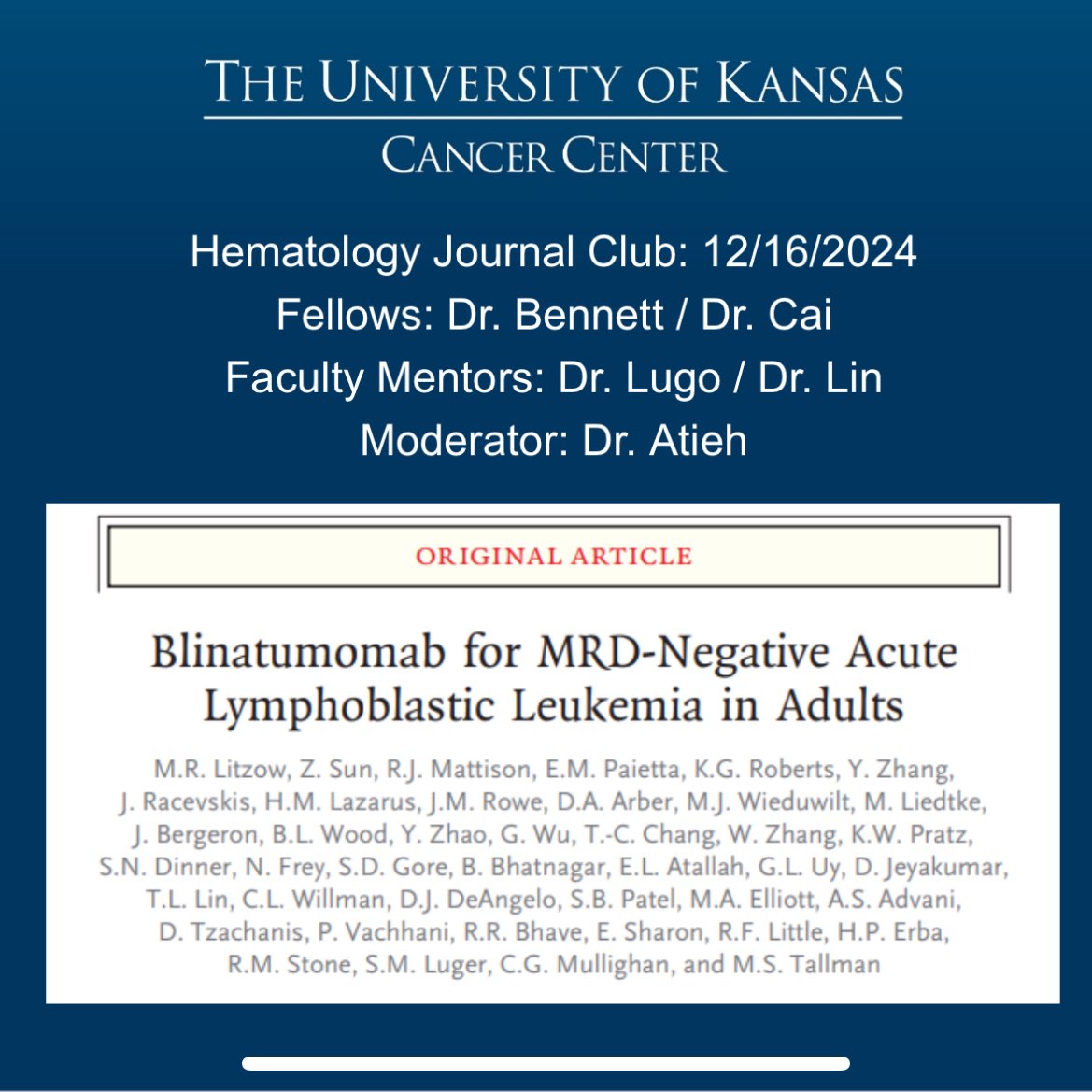 THE UNIVERSITY OF KANSAS
CANCER CENTER

Hematology Journal Club: 12/16/2024
Fellows: Dr. Bennett / Dr. Cai
Faculty Mentors: Dr. Lugo / Dr. Lin
Moderator: Dr. Atieh

ORIGINAL ARTICLE

Blinatumomab for MRD-Negative Acute Lymphoblastic Leukemia in Adults

M.R. Litzow, Z. Sun, R.J. Mattison, E.M. Paietta, K.G. Roberts, Y. Zhang, J. Racevskis, H.M. Lazarus, J.M. Rowe, D.A. Arber, M.J. Wieduwilt, M. Liedtke, J. Bergeron, B.L. Wood, Y. Zhao, G. Wu, T.-C. Chang, W. Zhang, K.W. Pratz, S.N. Dinner, N. Frey, S.D. Gore, B. Bhatnagar, E.L. Atallah, G.L. Uy, D. Jeyakumar, T.L. Lin, C.L. Willman, D.J. DeAngelo, S.B. Patel, M.A. Elliott, A.S. Advani, D. Tzachanis, P. Vachhani, R.R. Bhave, E. Sharon, R.F. Little, H.P. Erba, R.M. Stone, S.M. Luger, C.G. Mullighan, and M.S. Tallman